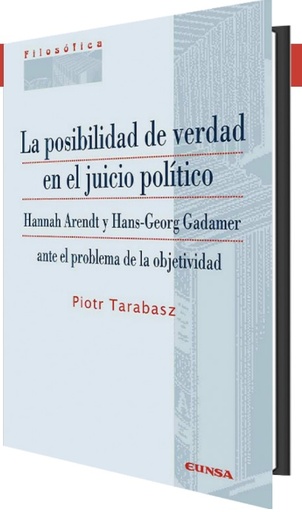 Filosófica

La posibilidad de verdad en el juicio político

Hannah Arendt y Hans-Georg Gadamer

ante el problema de la objetividad

Piotr Tarabasz

EUNSA